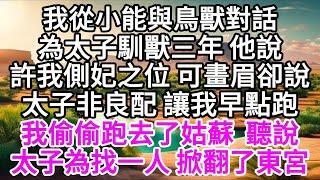 我從小能與鳥獸對話
為太子馴獸三年 他說
許我側妃之位 可畫眉卻說
太子非良配 讓我早點跑
我偷偷跑去了姑蘇 聽說
太子為找一人 掀翻了東宮